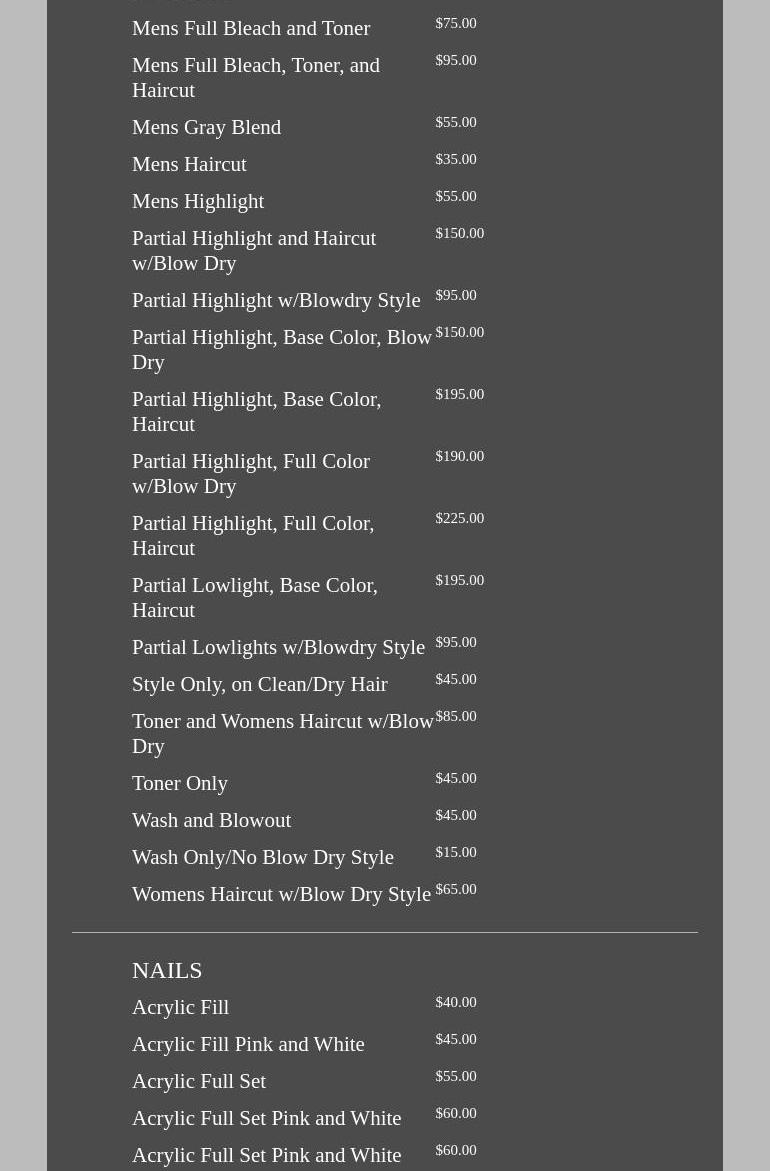 Mens Full Bleach and Toner $75.00

Mens Full Bleach, Toner, and Haircut $95.00

Mens Gray Blend $55.00

Mens Haircut $35.00

Mens Highlight $55.00

Partial Highlight and Haircut w/Blow Dry $150.00

Partial Highlight w/Blowdry Style $95.00

Partial Highlight, Base Color, Blow Dry $150.00

Partial Highlight, Base Color, Haircut $195.00

Partial Highlight, Full Color w/Blow Dry $190.00

Partial Highlight, Full Color, Haircut $225.00

Partial Lowlight, Base Color, Haircut $195.00

Partial Lowlights w/Blowdry Style $95.00

Style Only, on Clean/Dry Hair $45.00

Toner and Womens Haircut w/Blow Dry $85.00

Toner Only $45.00

Wash and Blowout $45.00

Wash Only/No Blow Dry Style $15.00

Womens Haircut w/Blow Dry Style $65.00

NAILS

Acrylic Fill $40.00

Acrylic Fill Pink and White $45.00

Acrylic Full Set $55.00

Acrylic Full Set Pink and White $60.00

Acrylic Full Set Pink and White $60.00